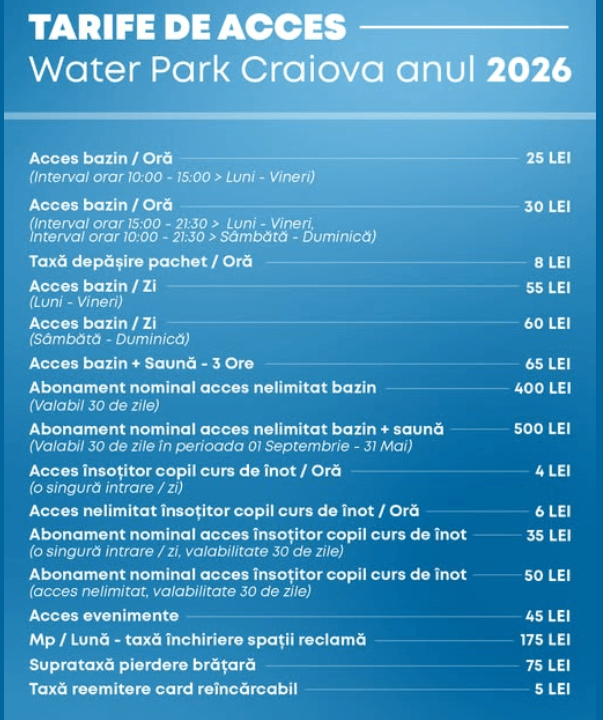 TARIFE DE ACCES
Water Park Craiova anul 2026

Acces bazin / Oră 25 LEI
(Interval orar 10:00 - 15:00 > Luni - Vineri)

Acces bazin / Oră 30 LEI
(Interval orar 15:00 - 21:30 > Luni - Vineri, Interval orar 10:00 - 21:30 > Sâmbătă - Duminică)

Taxă depășire pachet / Oră 8 LEI

Acces bazin / Zi 55 LEI
(Luni - Vineri)

Acces bazin / Zi 60 LEI
(Sâmbătă - Duminică)

Acces bazin + Saună - 3 Ore 65 LEI

Abonament nominal acces nelimitat bazin 400 LEI
(Valabil 30 de zile)

Abonament nominal acces nelimitat bazin + saună 500 LEI
(Valabil 30 de zile în perioada 01 Septembrie - 31 Mai)

Acces însoțitor copil curs de înot / Oră 4 LEI
(o singură intrare / zi)

Acces nelimitat însoțitor copil curs de înot / Oră 6 LEI

Abonament nominal acces însoțitor copil curs de înot 35 LEI
(o singură intrare / zi, valabilitate 30 de zile)

Abonament nominal acces însoțitor copil curs de înot 50 LEI
(acces nelimitat, valabilitate 30 de zile)

Acces evenimente 45 LEI

Mp / Lună - taxă închiriere spații reclamă 175 LEI

Suprataxă pierdere brățară 75 LEI

Taxă reemitere card reîncărcabil 5 LEI